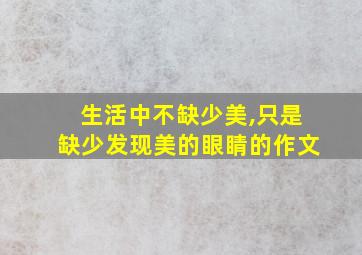 生活中不缺少美,只是缺少发现美的眼睛的作文